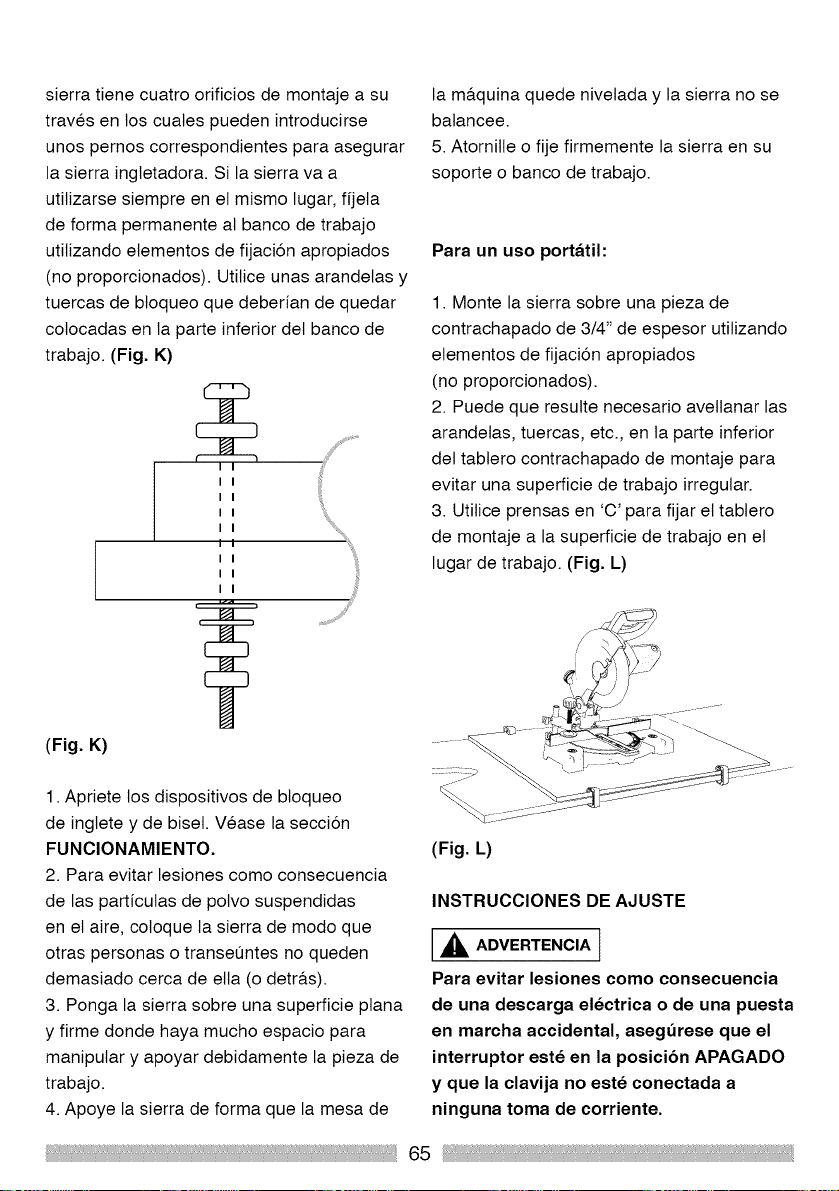 sierra tiene cuatro orificios de montaje a su través en los cuales pueden introducirse unos pernos correspondientes para asegurar la sierra ingletadora. Si la sierra va a utilizarse siempre en el mismo lugar, fíjela de forma permanente al banco de trabajo utilizando elementos de fijación apropiados (no proporcionados). Utilice unas arandelas y tuercas de bloqueo que deberían de quedar colocadas en la parte inferior del banco de trabajo. (Fig. K)

(Fig. K)

1. Apriete los dispositivos de bloqueo de inglete y de bisel. Véase la sección FUNCIONAMIENTO.
2. Para evitar lesiones como consecuencia de las partículas de polvo suspendidas en el aire, coloque la sierra de modo que otras personas o transeúntes no queden demasiado cerca de ella (o detrás).
3. Ponga la sierra sobre una superficie plana y firme donde haya mucho espacio para manipular y apoyar debidamente la pieza de trabajo.
4. Apoye la sierra de forma que la mesa de la máquina quede nivelada y la sierra no se balancee.
5. Atornille o fije firmemente la sierra en su soporte o banco de trabajo.

Para un uso portátil:

1. Monte la sierra sobre una pieza de contrachapado de 3/4" de espesor utilizando elementos de fijación apropiados (no proporcionados).
2. Puede que resulte necesario avellanar las arandelas, tuercas, etc., en la parte inferior del tablero contrachapado de montaje para evitar una superficie de trabajo irregular.
3. Utilice prensas en 'C' para fijar el tablero de montaje a la superficie de trabajo en el lugar de trabajo. (Fig. L)

(Fig. L)

INSTRUCCIONES DE AJUSTE

ADVERTENCIA

Para evitar lesiones como consecuencia de una descarga eléctrica o de una puesta en marcha accidental, asegúrese que el interruptor esté en la posición APAGADO y que la clavija no esté conectada a ninguna toma de corriente.

65